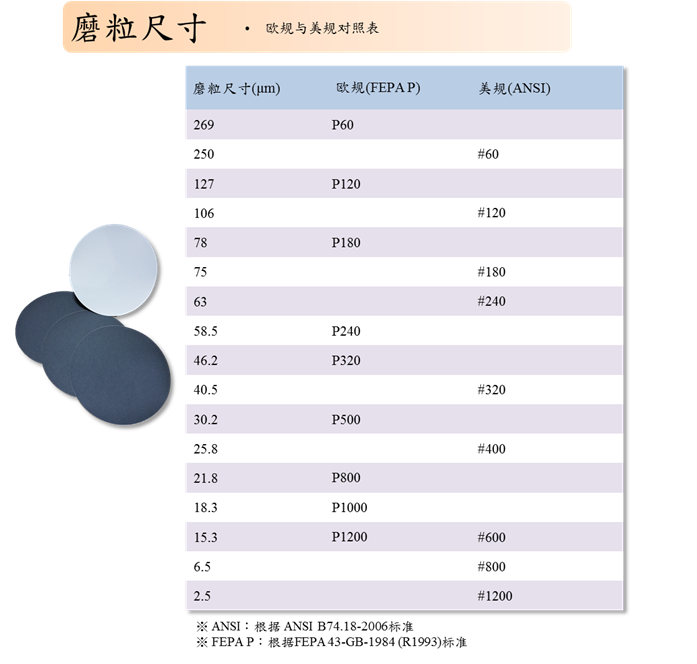 磨粒尺寸

• 欧规与美规对照表

| 磨粒尺寸(μm) | 欧规(FEPA P) | 美规(ANSI) |
|---|---|---|
| 269 | P60 | |
| 250 | | #60 |
| 127 | P120 | |
| 106 | | #120 |
| 78 | P180 | |
| 75 | | #180 |
| 63 | | #240 |
| 58.5 | P240 | |
| 46.2 | P320 | |
| 40.5 | | #320 |
| 30.2 | P500 | |
| 25.8 | | #400 |
| 21.8 | P800 | |
| 18.3 | P1000 | |
| 15.3 | P1200 | #600 |
| 6.5 | | #800 |
| 2.5 | | #1200 |

※ ANSI：根据 ANSI B74.18-2006标准
※ FEPA P：根据FEPA 43-GB-1984 (R1993)标准